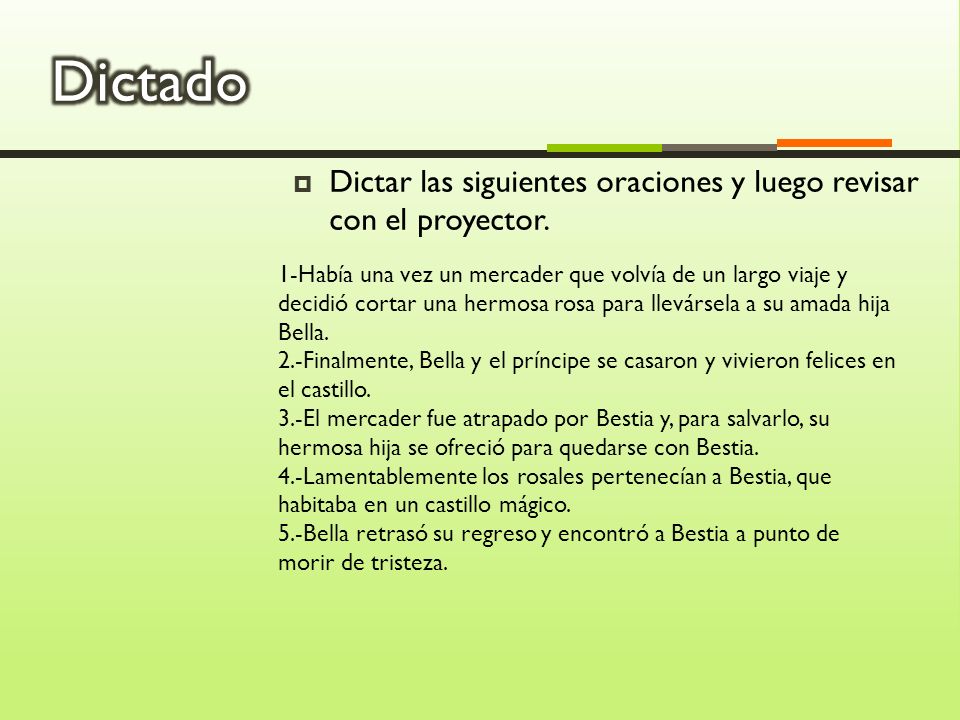 Dictado

Dictar las siguientes oraciones y luego revisar con el proyector.

1-Había una vez un mercader que volvía de un largo viaje y decidió cortar una hermosa rosa para llevársela a su amada hija Bella.
2.-Finalmente, Bella y el príncipe se casaron y vivieron felices en el castillo.
3.-El mercader fue atrapado por Bestia y, para salvarlo, su hermosa hija se ofreció para quedarse con Bestia.
4.-Lamentablemente los rosales pertenecían a Bestia, que habitaba en un castillo mágico.
5.-Bella retrasó su regreso y encontró a Bestia a punto de morir de tristeza.